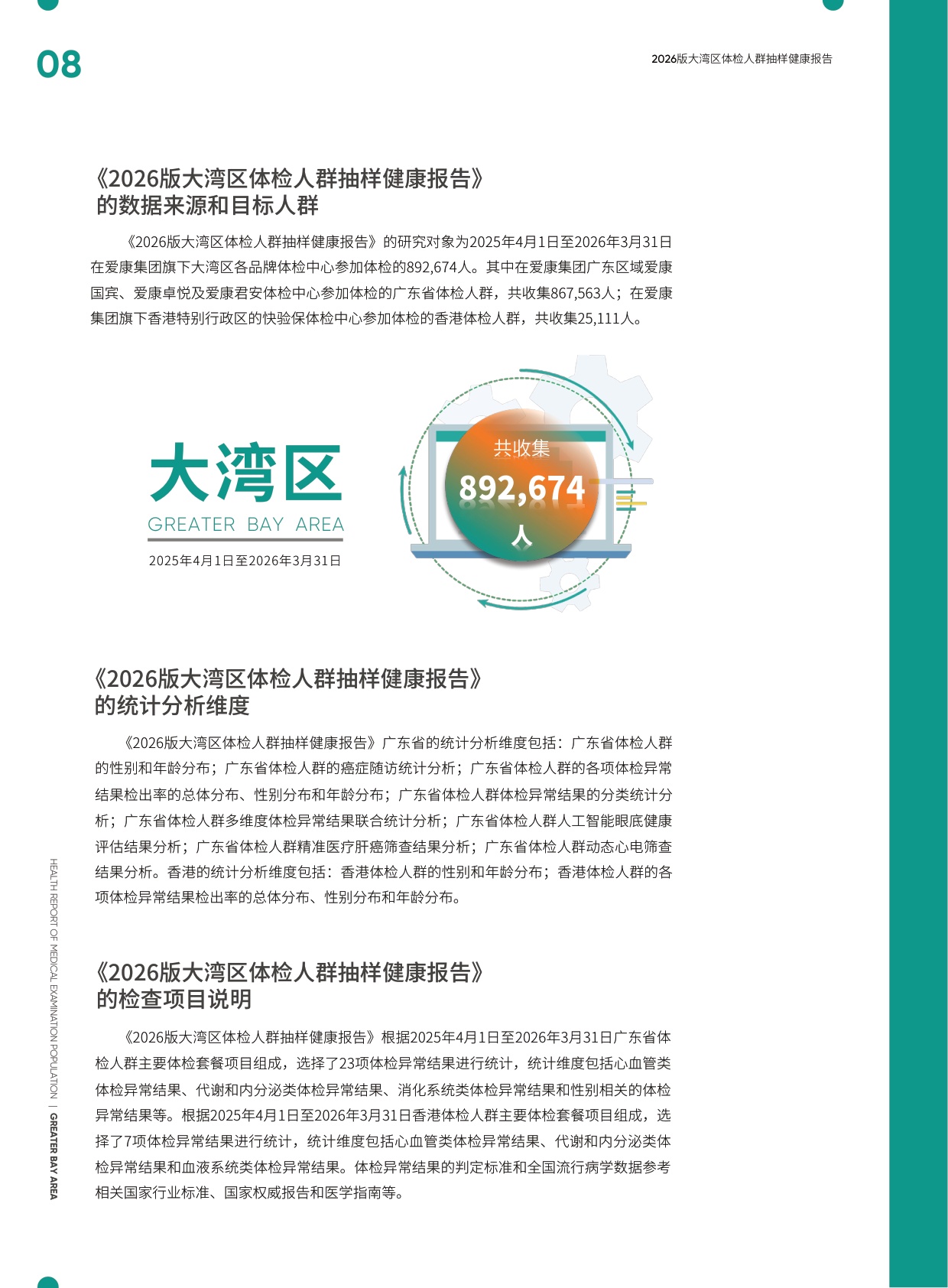 08

2026版大湾区体检人群抽样健康报告

《2026版大湾区体检人群抽样健康报告》
的数据来源和目标人群

《2026版大湾区体检人群抽样健康报告》的研究对象为2025年4月1日至2026年3月31日在爱康集团旗下大湾区各品牌体检中心参加体检的892,674人。其中在爱康集团广东区域爱康国宾、爱康卓悦及爱康君安体检中心参加体检的广东省体检人群，共收集867,563人；在爱康集团旗下香港特别行政区的快验保体检中心参加体检的香港体检人群，共收集25,111人。

大湾区
GREATER BAY AREA
2025年4月1日至2026年3月31日

共收集
892,674
人

《2026版大湾区体检人群抽样健康报告》
的统计分析维度

《2026版大湾区体检人群抽样健康报告》广东省的统计分析维度包括：广东省体检人群的性别和年龄分布；广东省体检人群的癌症随访统计分析；广东省体检人群的各项体检异常结果检出率的总体分布、性别分布和年龄分布；广东省体检人群体检异常结果的分类统计分析；广东省体检人群多维度体检异常结果联合统计分析；广东省体检人群人工智能眼底健康评估结果分析；广东省体检人群精准医疗肝癌筛查结果分析；广东省体检人群动态心电筛查结果分析。香港的统计分析维度包括：香港体检人群的性别和年龄分布；香港体检人群的各项体检异常结果检出率的总体分布、性别分布和年龄分布。

《2026版大湾区体检人群抽样健康报告》
的检查项目说明

《2026版大湾区体检人群抽样健康报告》根据2025年4月1日至2026年3月31日广东省体检人群主要体检套餐项目组成，选择了23项体检异常结果进行统计，统计维度包括心血管类体检异常结果、代谢和内分泌类体检异常结果、消化系统类体检异常结果和性别相关的体检异常结果等。根据2025年4月1日至2026年3月31日香港体检人群主要体检套餐项目组成，选择了7项体检异常结果进行统计，统计维度包括心血管类体检异常结果、代谢和内分泌类体检异常结果和血液系统类体检异常结果。体检异常结果的判定标准和全国流行病学数据参考相关国家行业标准、国家权威报告和医学指南等。

HEALTH REPORT OF MEDICAL EXAMINATION POPULATION | GREATER BAY AREA